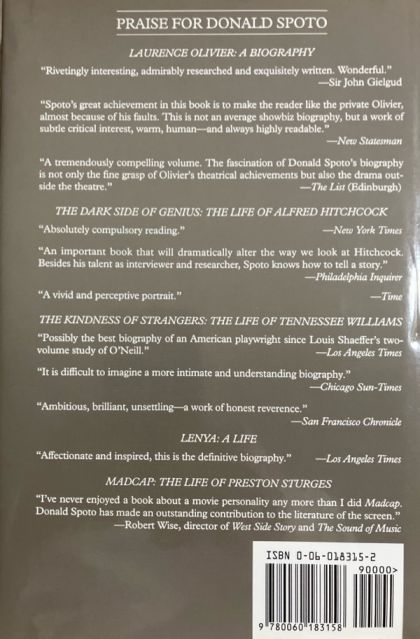 PRAISE FOR DONALD SPOTO

LAURENCE OLIVIER: A BIOGRAPHY

"Rivetingly interesting, admirably researched and exquisitely written. Wonderful."
—Sir John Gielgud

"Spoto's great achievement in this book is to make the reader like the private Olivier, almost because of his faults. This is not an average showbiz biography, but a work of subtle critical interest, warm, human—and always highly readable."
—New Statesman

"A tremendously compelling volume. The fascination of Donald Spoto's biography is not only the fine grasp of Olivier's theatrical achievements but also the drama outside the theatre."
—The List (Edinburgh)

THE DARK SIDE OF GENIUS: THE LIFE OF ALFRED HITCHCOCK

"Absolutely compulsory reading."
—New York Times

"An important book that will dramatically alter the way we look at Hitchcock. Besides his talent as interviewer and researcher, Spoto knows how to tell a story."
—Philadelphia Inquirer

"A vivid and perceptive portrait."
—Time

THE KINDNESS OF STRANGERS: THE LIFE OF TENNESSEE WILLIAMS

"Possibly the best biography of an American playwright since Louis Shaeffer's two-volume study of O'Neill."
—Los Angeles Times

"It is difficult to imagine a more intimate and understanding biography."
—Chicago Sun-Times

"Ambitious, brilliant, unsettling—a work of honest reverence."
—San Francisco Chronicle

LENYA: A LIFE

"Affectionate and inspired, this is the definitive biography."
—Los Angeles Times

MADCAP: THE LIFE OF PRESTON STURGES

"I've never enjoyed a book about a movie personality any more than I did Madcap. Donald Spoto has made an outstanding contribution to the literature of the screen."
—Robert Wise, director of West Side Story and The Sound of Music

ISBN 0-06-018315-2

90000>

9 780060 183158